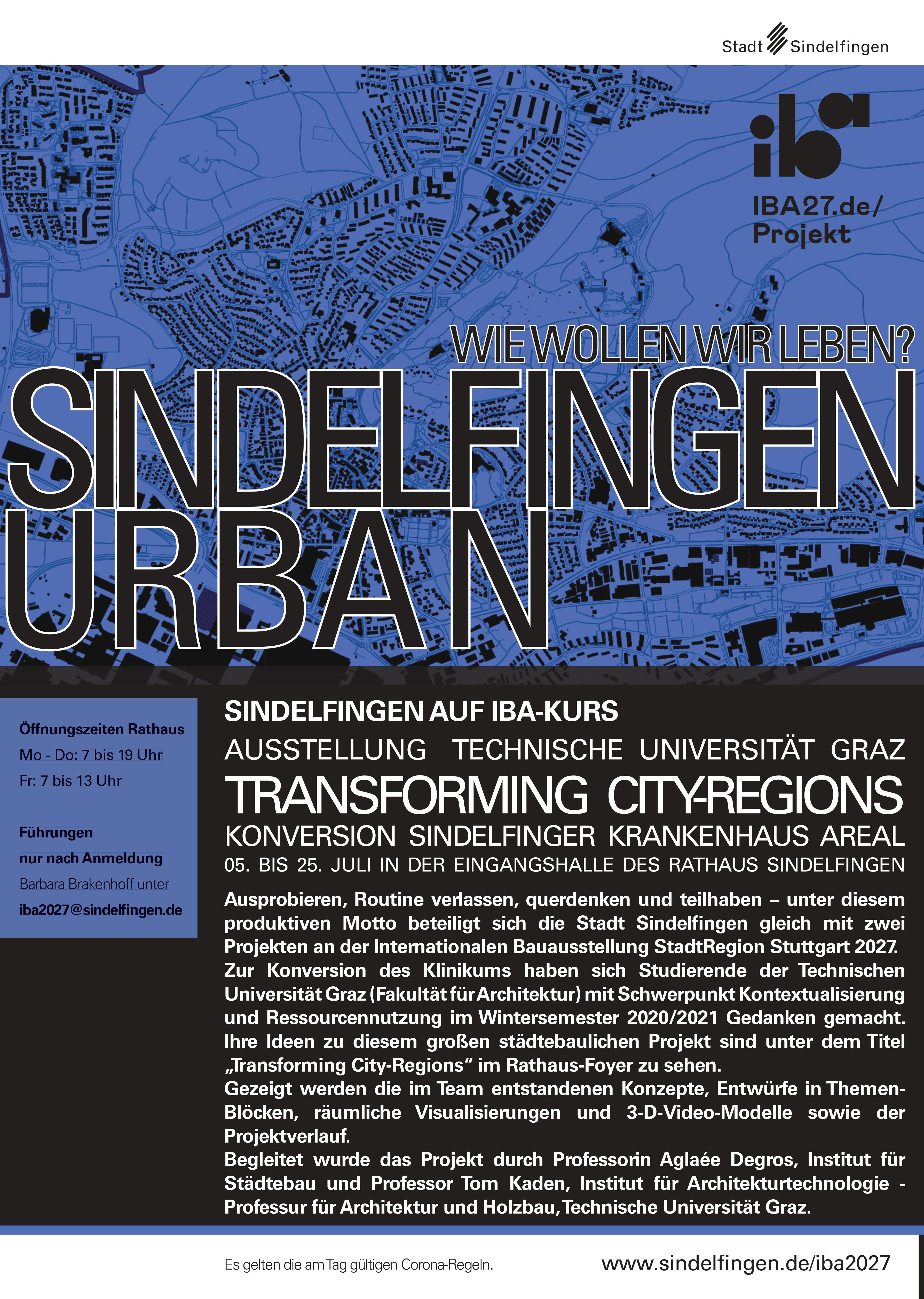 Stadt Sindelfingen

iba

IBA27.de/
Projekt

WIE WOLLEN WIR LEBEN?

SINDELFINGEN
URBAN

Öffnungszeiten Rathaus
Mo - Do: 7 bis 19 Uhr
Fr: 7 bis 13 Uhr

Führungen
nur nach Anmeldung
Barbara Brakenhoff unter
iba2027@sindelfingen.de

SINDELFINGEN AUF IBA-KURS
AUSSTELLUNG TECHNISCHE UNIVERSITÄT GRAZ
TRANSFORMING CITY-REGIONS
KONVERSION SINDELFINGER KRANKENHAUS AREAL
05. BIS 25. JULI IN DER EINGANGSHALLE DES RATHAUS SINDELFINGEN

Ausprobieren, Routine verlassen, querdenken und teilhaben – unter diesem produktiven Motto beteiligt sich die Stadt Sindelfingen gleich mit zwei Projekten an der Internationalen Bauausstellung StadtRegion Stuttgart 2027.
Zur Konversion des Klinikums haben sich Studierende der Technischen Universität Graz (Fakultät für Architektur) mit Schwerpunkt Kontextualisierung und Ressourcennutzung im Wintersemester 2020/2021 Gedanken gemacht. Ihre Ideen zu diesem großen städtebaulichen Projekt sind unter dem Titel „Transforming City-Regions“ im Rathaus-Foyer zu sehen.
Gezeigt werden die im Team entstandenen Konzepte, Entwürfe in Themen-Blöcken, räumliche Visualisierungen und 3-D-Video-Modelle sowie der Projektverlauf.
Begleitet wurde das Projekt durch Professorin Aglaée Degros, Institut für Städtebau und Professor Tom Kaden, Institut für Architekturtechnologie - Professur für Architektur und Holzbau, Technische Universität Graz.

Es gelten die am Tag gültigen Corona-Regeln.

www.sindelfingen.de/iba2027